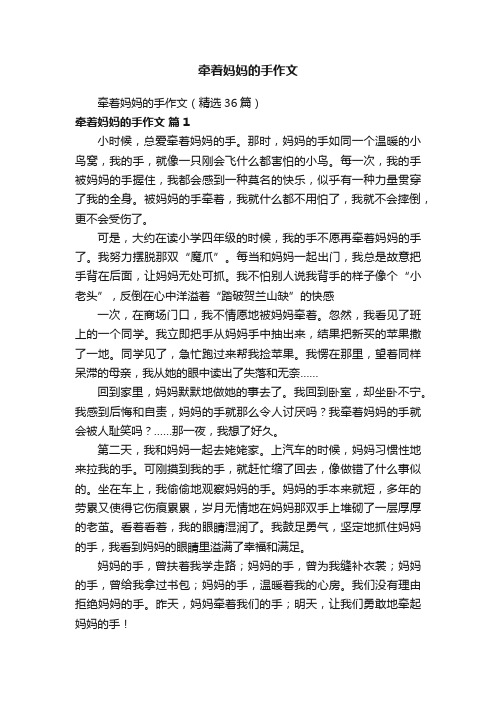 牵着妈妈的手作文

牵着妈妈的手作文（精选36篇）

牵着妈妈的手作文 篇1

小时候，总爱牵着妈妈的手。那时，妈妈的手如同一个温暖的小鸟窝，我的手，就像一只刚会飞什么都害怕的小鸟。每一次，我的手被妈妈的手握住，我都会感到一种莫名的快乐，似乎有一种力量贯穿了我的全身。被妈妈的手牵着，我就什么都不用怕了，我就不会摔倒，更不会受伤了。

可是，大约在读小学四年级的时候，我的手不愿再牵着妈妈的手了。我努力摆脱那双“魔爪”。每当和妈妈一起出门，我总是故意把手背在后面，让妈妈无处可抓。我不怕别人说我背手的样子像个“小老头”，反倒在心中洋溢着“踏破贺兰山缺”的快感

一次，在商场门口，我不情愿地被妈妈牵着。忽然，我看见了班上的一个同学。我立即把手从妈妈手中抽出来，结果把新买的苹果撒了一地。同学见了，急忙跑过来帮我捡苹果。我愣在那里，望着同样呆滞的母亲，我从她的眼中读出了失落和无奈……

回到家里，妈妈默默地做她的事去了。我回到卧室，却坐卧不宁。我感到后悔和自责，妈妈的手就那么令人讨厌吗？我牵着妈妈的手就会被人耻笑吗？……那一夜，我想了好久。

第二天，我和妈妈一起去姥姥家。上汽车的时候，妈妈习惯性地来拉我的手。可刚摸到我的手，就赶忙缩了回去，像做错了什么事似的。坐在车上，我偷偷地观察妈妈的手。妈妈的手本来就短，多年的劳累又使得它伤痕累累，岁月无情地在妈妈那双手上堆砌了一层厚厚的老茧。看着看着，我的眼睛湿润了。我鼓足勇气，坚定地抓住妈妈的手，我看到妈妈的眼睛里溢满了幸福和满足。

妈妈的手，曾扶着我学走路；妈妈的手，曾为我缝补衣裳；妈妈的手，曾给我拿过书包；妈妈的手，温暖着我的心房。我们没有理由拒绝妈妈的手。昨天，妈妈牵着我们的手；明天，让我们勇敢地牵起妈妈的手！